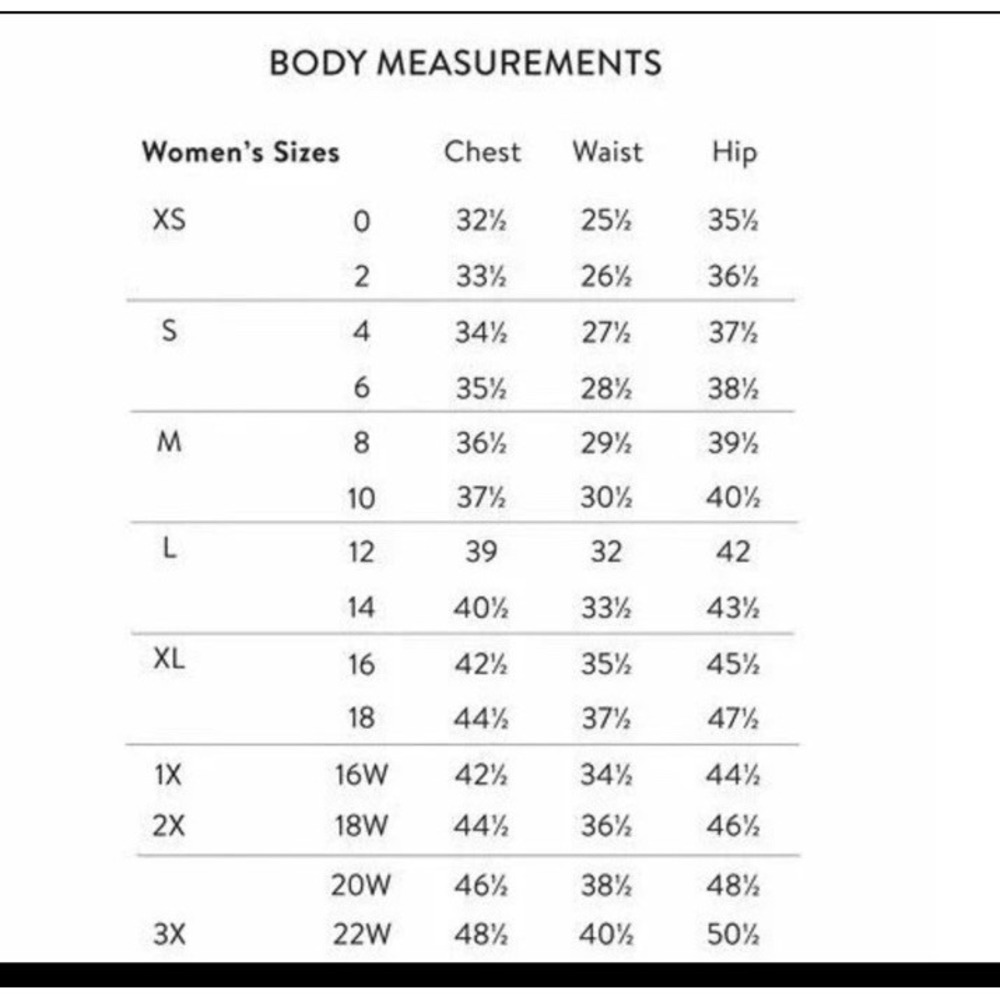 BODY MEASUREMENTS

| Women's Sizes | | Chest | Waist | Hip |
|---|---|---|---|---|
| XS | 0 | 32½ | 25½ | 35½ |
| | 2 | 33½ | 26½ | 36½ |
| S | 4 | 34½ | 27½ | 37½ |
| | 6 | 35½ | 28½ | 38½ |
| M | 8 | 36½ | 29½ | 39½ |
| | 10 | 37½ | 30½ | 40½ |
| L | 12 | 39 | 32 | 42 |
| | 14 | 40½ | 33½ | 43½ |
| XL | 16 | 42½ | 35½ | 45½ |
| | 18 | 44½ | 37½ | 47½ |
| 1X | 16W | 42½ | 34½ | 44½ |
| 2X | 18W | 44½ | 36½ | 46½ |
| | 20W | 46½ | 38½ | 48½ |
| 3X | 22W | 48½ | 40½ | 50½ |